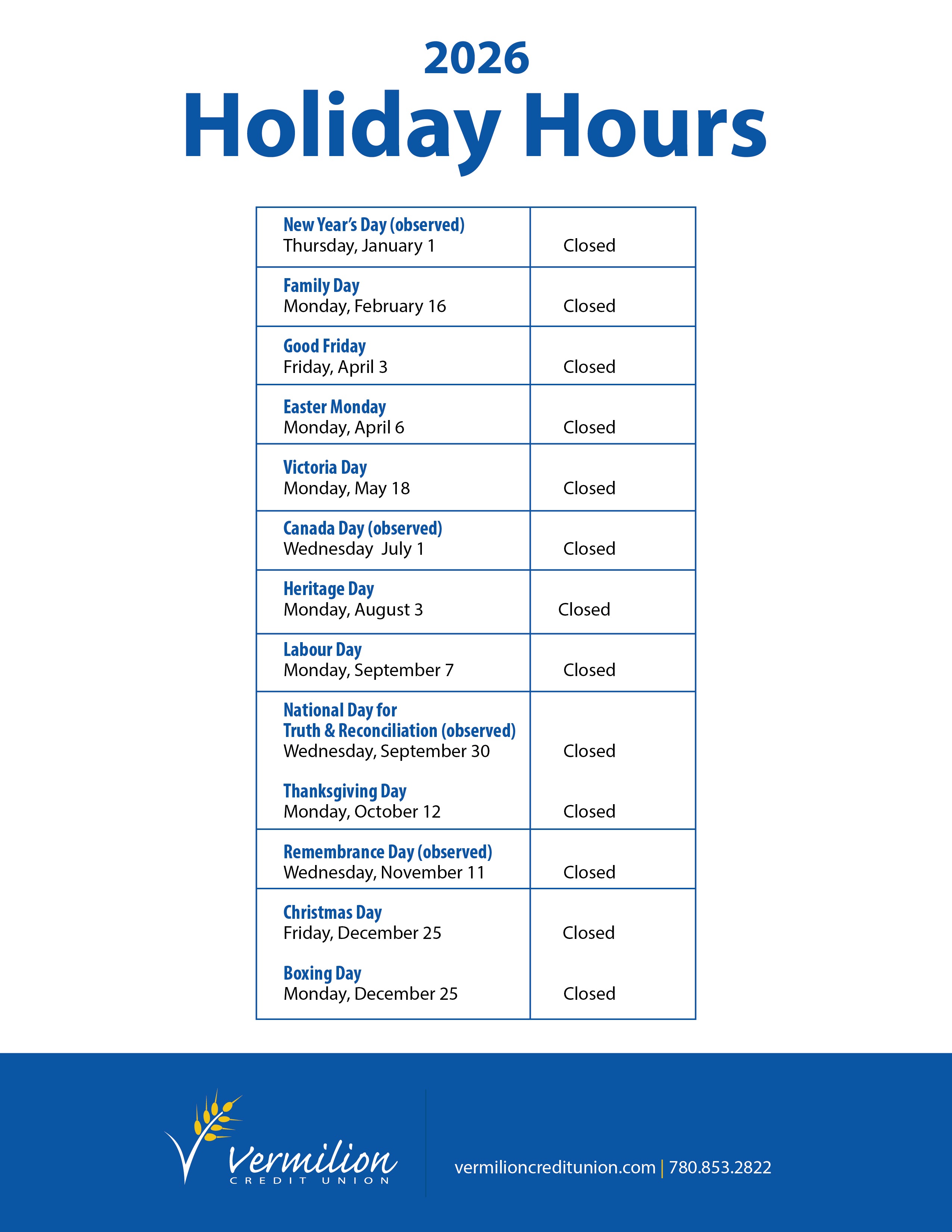 2026
Holiday Hours

| | |
|---|---|
| New Year's Day (observed) Thursday, January 1 | Closed |
| Family Day Monday, February 16 | Closed |
| Good Friday Friday, April 3 | Closed |
| Easter Monday Monday, April 6 | Closed |
| Victoria Day Monday, May 18 | Closed |
| Canada Day (observed) Wednesday July 1 | Closed |
| Heritage Day Monday, August 3 | Closed |
| Labour Day Monday, September 7 | Closed |
| National Day for Truth & Reconciliation (observed) Wednesday, September 30 | Closed |
| Thanksgiving Day Monday, October 12 | Closed |
| Remembrance Day (observed) Wednesday, November 11 | Closed |
| Christmas Day Friday, December 25 | Closed |
| Boxing Day Monday, December 25 | Closed |

Vermilion CREDIT UNION

vermilioncreditunion.com | 780.853.2822